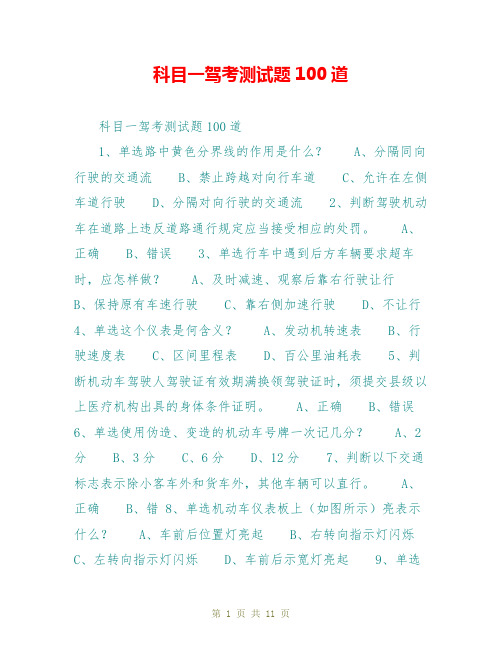 科目一驾考测试题100道

科目一驾考测试题100道

1、单选路中黄色分界线的作用是什么？　A、分隔同向行驶的交通流　B、禁止跨越对向行车道　C、允许在左侧车道行驶　D、分隔对向行驶的交通流　2、判断驾驶机动车在道路上违反道路通行规定应当接受相应的处罚。　A、正确　B、错误　3、单选行车中遇到后方车辆要求超车时，应怎样做？　A、及时减速、观察后靠右行驶让行　B、保持原有车速行驶　C、靠右侧加速行驶　D、不让行　4、单选这个仪表是何含义？　A、发动机转速表　B、行驶速度表　C、区间里程表　D、百公里油耗表　5、判断机动车驾驶人驾驶证有效期满换领驾驶证时，须提交县级以上医疗机构出具的身体条件证明。　A、正确　B、错误　6、单选使用伪造、变造的机动车号牌一次记几分？　A、2分　B、3分　C、6分　D、12分　7、判断以下交通标志表示除小客车外和货车外，其他车辆可以直行。　A、正确　B、错 8、单选机动车仪表板上（如图所示）亮表示什么？　A、车前后位置灯亮起　B、右转向指示灯闪烁　C、左转向指示灯闪烁　D、车前后示宽灯亮起　9、单选

第 1 页 共 11 页